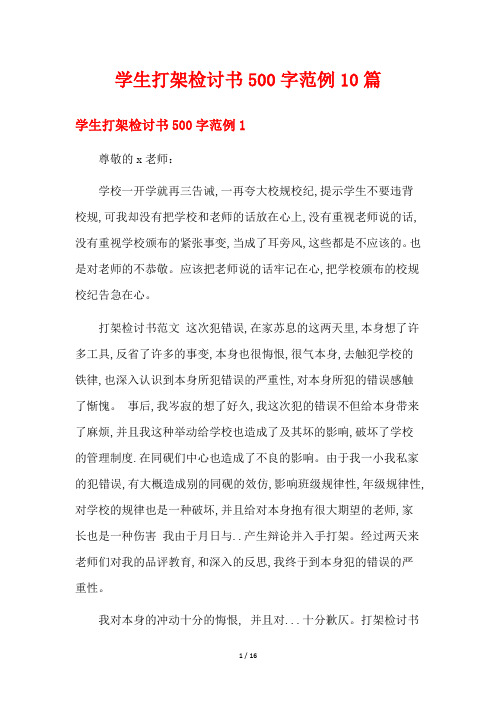 学生打架检讨书500字范例10篇

学生打架检讨书500字范例1

尊敬的x老师：

学校一开学就再三告诫，一再夸大校规校纪，提示学生不要违背校规，可我却没有把学校和老师的话放在心上，没有重视老师说的话，没有重视学校颁布的紧张事变，当成了耳旁风，这些都是不应该的。也是对老师的不恭敬。应该把老师说的话牢记在心，把学校颁布的校规校纪告急在心。

打架检讨书范文 这次犯错误，在家苏息的这两天里，本身想了许多工具，反省了许多的事变，本身也很悔恨，很气本身，去触犯学校的铁律，也深入认识到本身所犯错误的严重性，对本身所犯的错误感触了惭愧。 事后，我岑寂的想了好久，我这次犯的错误不但给本身带来了麻烦，并且我这种举动给学校也造成了及其坏的影响，破坏了学校的管理制度.在同砚们中心也造成了不良的影响。由于我一小我私家的犯错误，有大概造成别的同砚的效仿，影响班级规律性，年级规律性，对学校的规律也是一种破坏，并且给对本身抱有很大期望的老师，家长也是一种伤害 我由于月日与..产生辩论并入手打架。经过两天来老师们对我的品评教育，和深入的反思，我终于到本身犯的错误的严重性。

我对本身的冲动十分的悔恨， 并且对...十分歉仄。打架检讨书

1 / 16